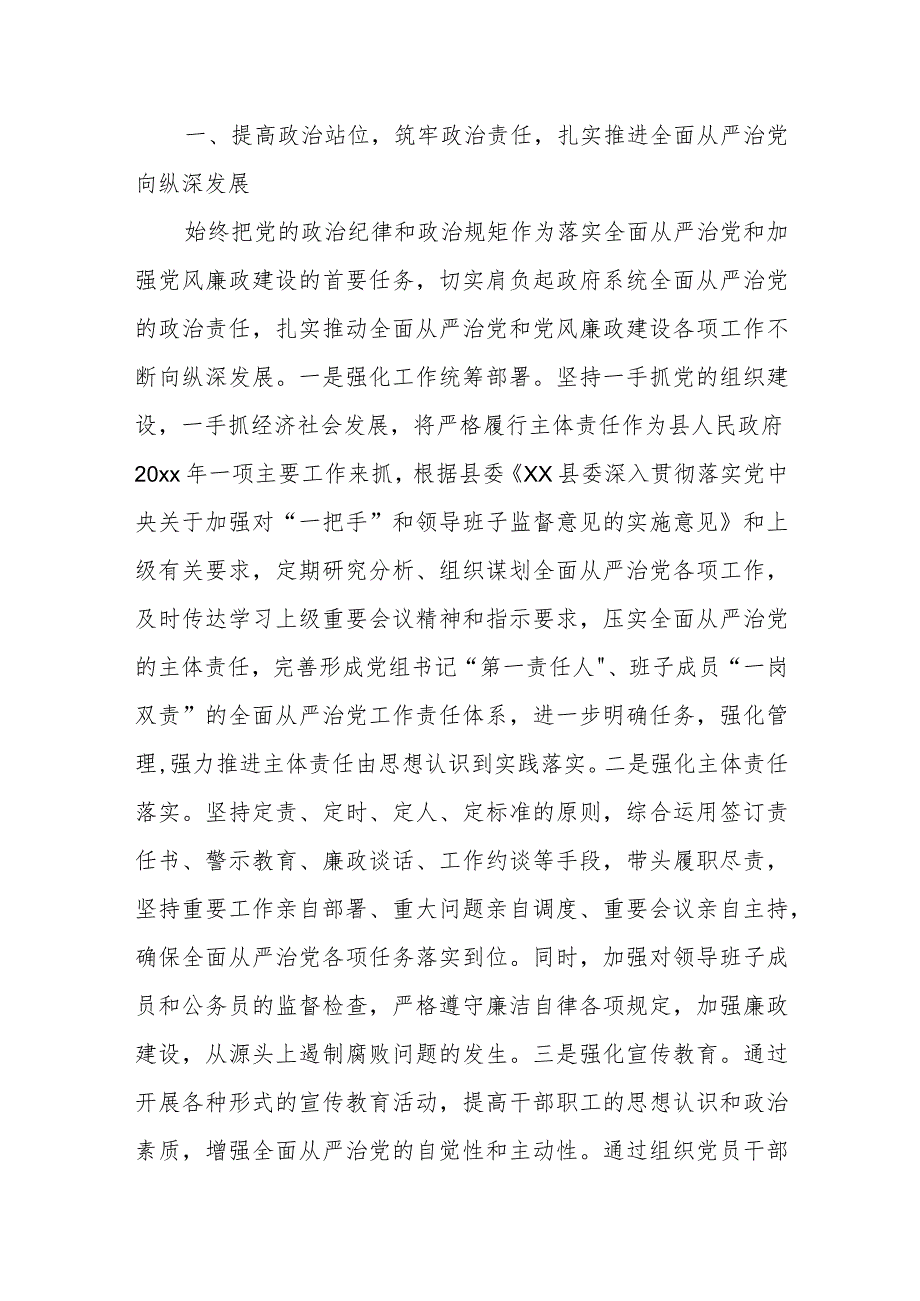 一、提高政治站位，筑牢政治责任，扎实推进全面从严治党向纵深发展

始终把党的政治纪律和政治规矩作为落实全面从严治党和加强党风廉政建设的首要任务，切实肩负起政府系统全面从严治党的政治责任，扎实推动全面从严治党和党风廉政建设各项工作不断向纵深发展。一是强化工作统筹部署。坚持一手抓党的组织建设，一手抓经济社会发展，将严格履行主体责任作为县人民政府20xx年一项主要工作来抓，根据县委《XX县委深入贯彻落实党中央关于加强对“一把手”和领导班子监督意见的实施意见》和上级有关要求，定期研究分析、组织谋划全面从严治党各项工作，及时传达学习上级重要会议精神和指示要求，压实全面从严治党的主体责任，完善形成党组书记“第一责任人"、班子成员“一岗双责”的全面从严治党工作责任体系，进一步明确任务，强化管理,强力推进主体责任由思想认识到实践落实。二是强化主体责任落实。坚持定责、定时、定人、定标准的原则，综合运用签订责任书、警示教育、廉政谈话、工作约谈等手段，带头履职尽责，坚持重要工作亲自部署、重大问题亲自调度、重要会议亲自主持，确保全面从严治党各项任务落实到位。同时，加强对领导班子成员和公务员的监督检查，严格遵守廉洁自律各项规定，加强廉政建设，从源头上遏制腐败问题的发生。三是强化宣传教育。通过开展各种形式的宣传教育活动，提高干部职工的思想认识和政治素质，增强全面从严治党的自觉性和主动性。通过组织党员干部